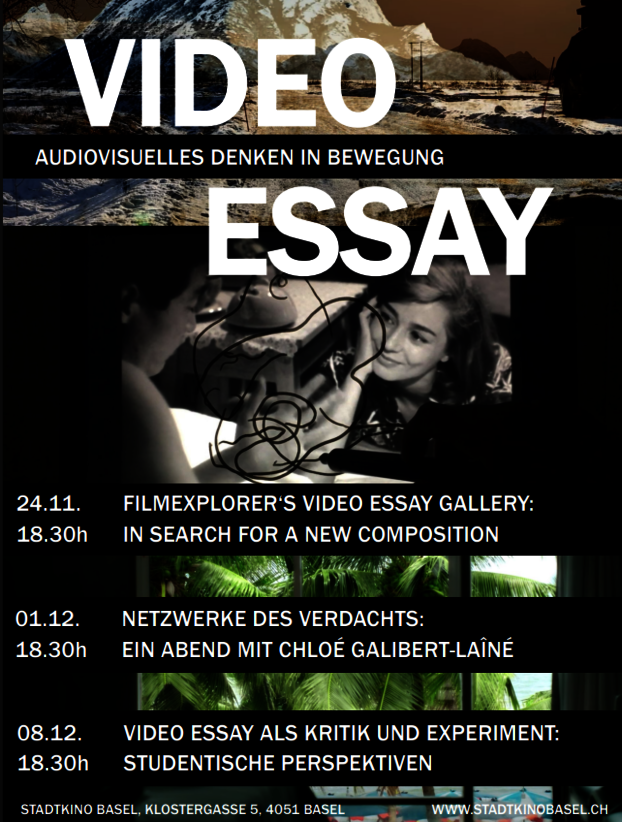 VIDEO

AUDIOVISUELLES DENKEN IN BEWEGUNG

ESSAY

24.11. FILMEXPLORER'S VIDEO ESSAY GALLERY:
18.30h IN SEARCH FOR A NEW COMPOSITION

01.12. NETZWERKE DES VERDACHTS:
18.30h EIN ABEND MIT CHLOÉ GALIBERT-LAÎNÉ

08.12. VIDEO ESSAY ALS KRITIK UND EXPERIMENT:
18.30h STUDENTISCHE PERSPEKTIVEN

STADTKINO BASEL, KLOSTERGASSE 5, 4051 BASEL WWW.STADTKINOBASEL.CH